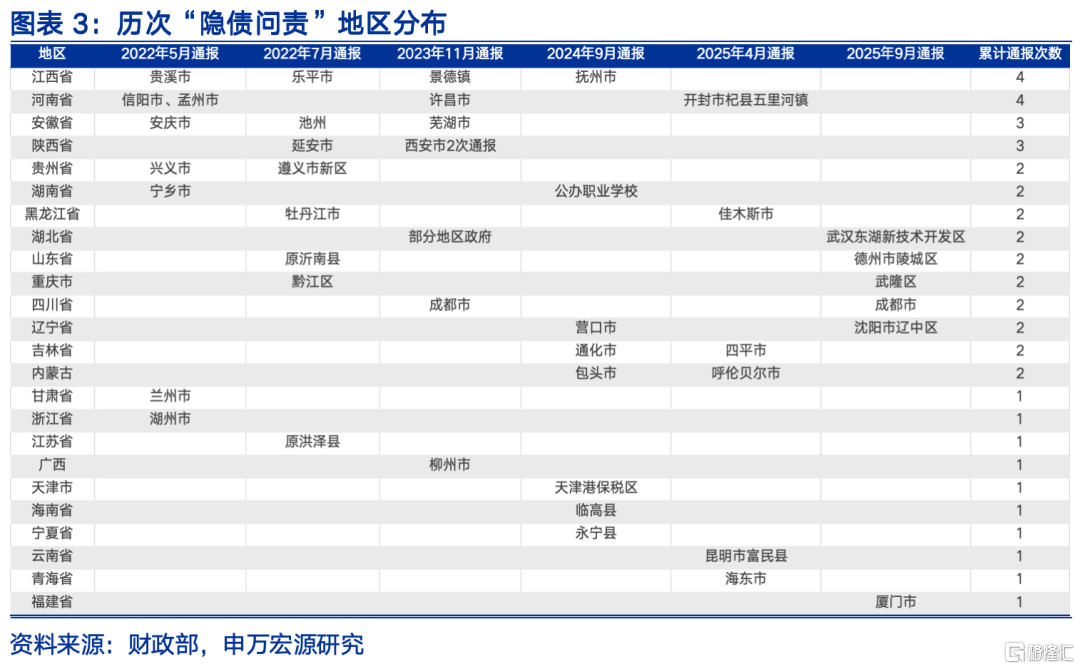 图表 3：历次“隐债问责”地区分布

| 地区 | 2022年5月通报 | 2022年7月通报 | 2023年11月通报 | 2024年9月通报 | 2025年4月通报 | 2025年9月通报 | 累计通报次数 |
|---|---|---|---|---|---|---|---|
| 江西省 | 贵溪市 | 乐平市 | 景德镇 | 抚州市 | | | 4 |
| 河南省 | 信阳市、孟州市 | | 许昌市 | | 开封市杞县五里河镇 | | 4 |
| 安徽省 | 安庆市 | 池州 | 芜湖市 | | | | 3 |
| 陕西省 | | 延安市 | 西安市2次通报 | | | | 3 |
| 贵州省 | 兴义市 | 遵义市新区 | | | | | 2 |
| 湖南省 | 宁乡市 | | | 公办职业学校 | | | 2 |
| 黑龙江省 | | 牡丹江市 | | | 佳木斯市 | | 2 |
| 湖北省 | | | 部分地区政府 | | | 武汉东湖新技术开发区 | 2 |
| 山东省 | | 原沂南县 | | | | 德州市陵城区 | 2 |
| 重庆市 | | 黔江区 | | | | 武隆区 | 2 |
| 四川省 | | | 成都市 | | | 成都市 | 2 |
| 辽宁省 | | | | 营口市 | | 沈阳市辽中区 | 2 |
| 吉林省 | | | | 通化市 | 四平市 | | 2 |
| 内蒙古 | | | | 包头市 | 呼伦贝尔市 | | 2 |
| 甘肃省 | 兰州市 | | | | | | 1 |
| 浙江省 | 湖州市 | | | | | | 1 |
| 江苏省 | | 原洪泽县 | | | | | 1 |
| 广西 | | | 柳州市 | | | | 1 |
| 天津市 | | | | 天津港保税区 | | | 1 |
| 海南省 | | | | 临高县 | | | 1 |
| 宁夏省 | | | | 永宁县 | | | 1 |
| 云南省 | | | | | 昆明市富民县 | | 1 |
| 青海省 | | | | | 海东市 | | 1 |
| 福建省 | | | | | | 厦门市 | 1 |

资料来源：财政部，申万宏源研究

格隆汇